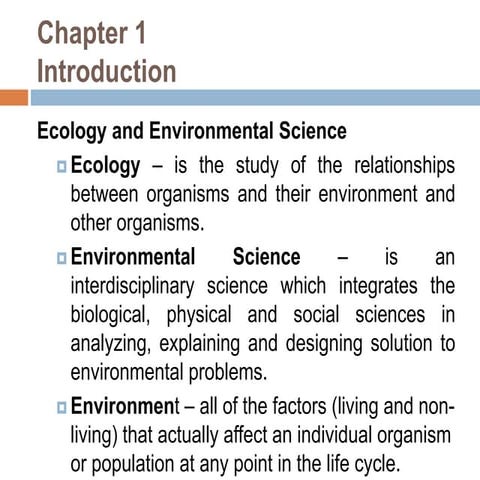 Chapter 1
Introduction

Ecology and Environmental Science

Ecology – is the study of the relationships between organisms and their environment and other organisms.

Environmental Science – is an interdisciplinary science which integrates the biological, physical and social sciences in analyzing, explaining and designing solution to environmental problems.

Environment – all of the factors (living and non-living) that actually affect an individual organism or population at any point in the life cycle.